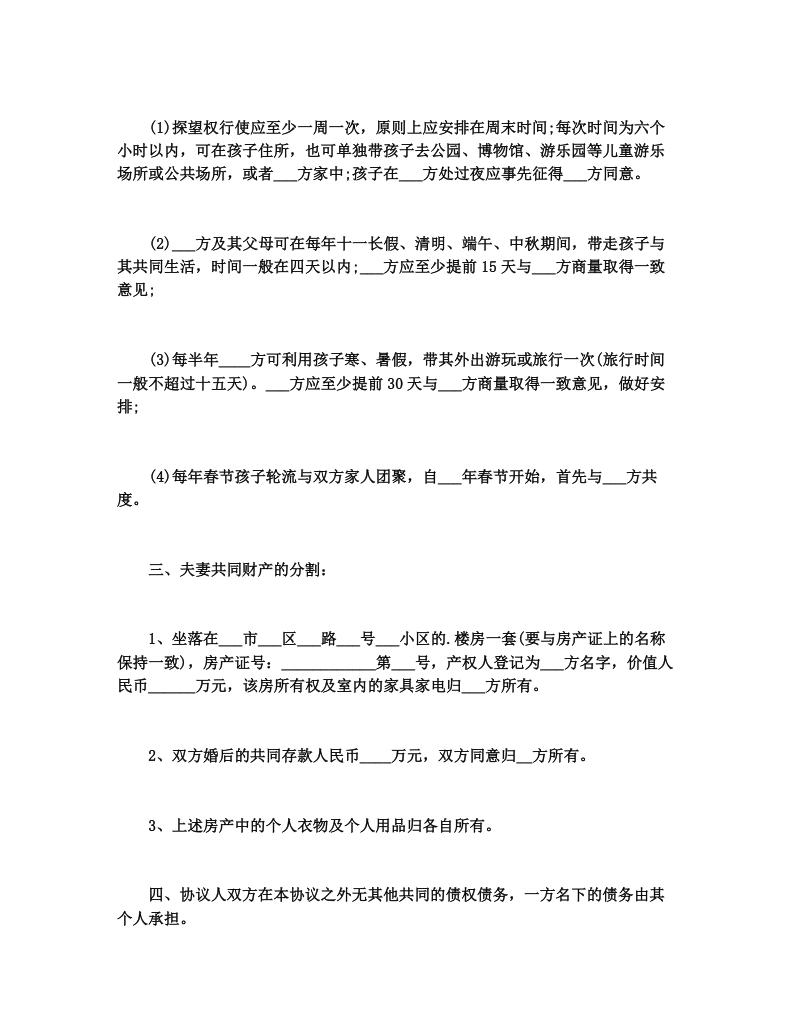 (1)探望权行使应至少一周一次，原则上应安排在周末时间;每次时间为六个小时以内，可在孩子住所，也可单独带孩子去公园、博物馆、游乐园等儿童游乐场所或公共场所，或者___方家中;孩子在___方处过夜应事先征得___方同意。

(2)___方及其父母可在每年十一长假、清明、端午、中秋期间，带走孩子与其共同生活，时间一般在四天以内;___方应至少提前15天与___方商量取得一致意见;

(3)每半年____方可利用孩子寒、暑假，带其外出游玩或旅行一次(旅行时间一般不超过十五天)。___方应至少提前30天与___方商量取得一致意见，做好安排;

(4)每年春节孩子轮流与双方家人团聚，自___年春节开始，首先与___方共度。

三、夫妻共同财产的分割：

1、坐落在___市___区___路___号___小区的.楼房一套(要与房产证上的名称保持一致)，房产证号：____________第___号，产权人登记为___方名字，价值人民币______万元，该房所有权及室内的家具家电归___方所有。

2、双方婚后的共同存款人民币____万元，双方同意归__方所有。

3、上述房产中的个人衣物及个人用品归各自所有。

四、协议人双方在本协议之外无其他共同的债权债务，一方名下的债务由其个人承担。